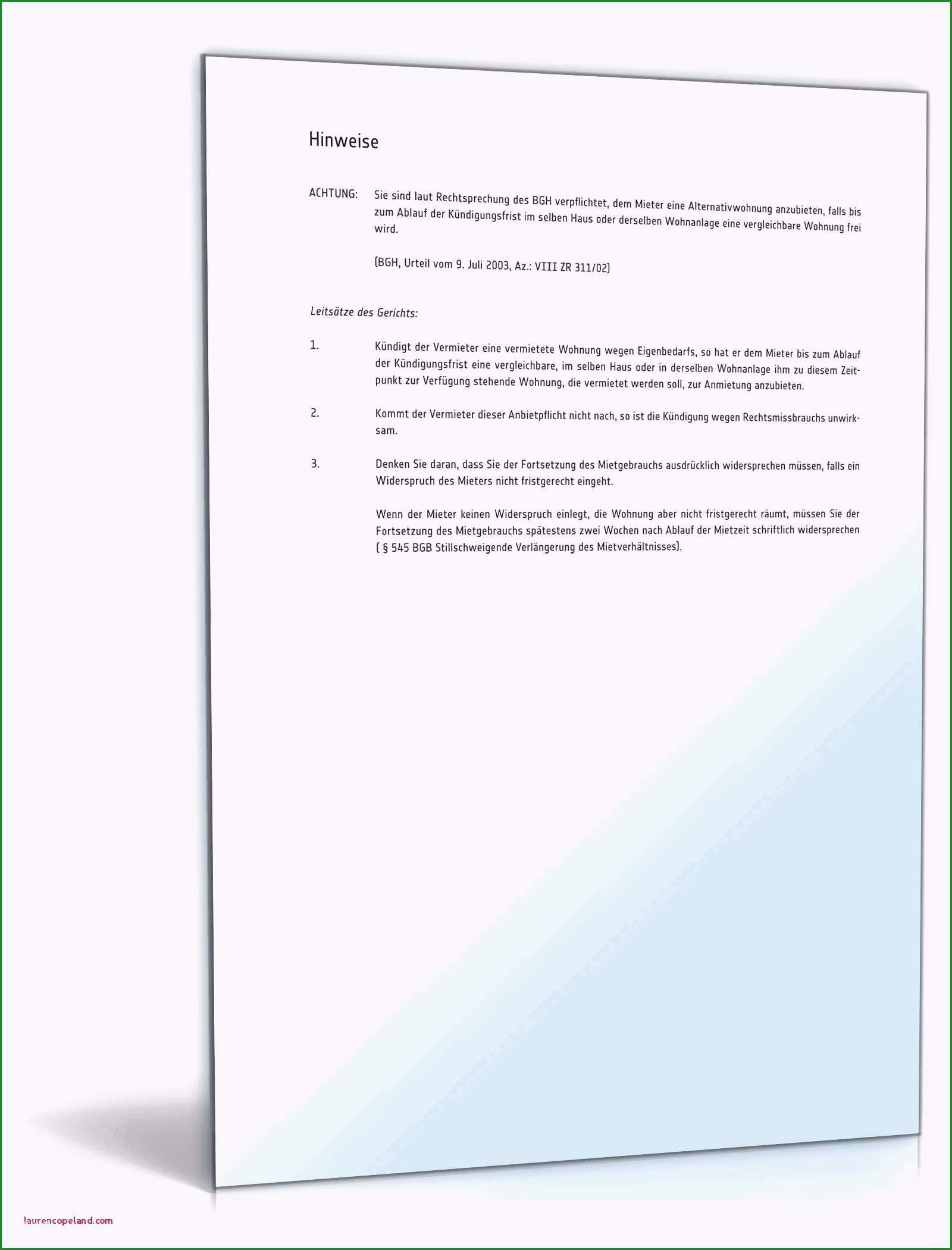 Hinweise

ACHTUNG: Sie sind laut Rechtsprechung des BGH verpflichtet, dem Mieter eine Alternativwohnung anzubieten, falls bis zum Ablauf der Kündigungsfrist im selben Haus oder derselben Wohnanlage eine vergleichbare Wohnung frei wird.

(BGH, Urteil vom 9. Juli 2003, Az.: VIII ZR 311/02)

Leitsätze des Gerichts:

1. Kündigt der Vermieter eine vermietete Wohnung wegen Eigenbedarfs, so hat er dem Mieter bis zum Ablauf der Kündigungsfrist eine vergleichbare, im selben Haus oder in derselben Wohnanlage ihm zu diesem Zeitpunkt zur Verfügung stehende Wohnung, die vermietet werden soll, zur Anmietung anzubieten.

2. Kommt der Vermieter dieser Anbietpflicht nicht nach, so ist die Kündigung wegen Rechtsmissbrauchs unwirksam.

3. Denken Sie daran, dass Sie der Fortsetzung des Mietgebrauchs ausdrücklich widersprechen müssen, falls ein Widerspruch des Mieters nicht fristgerecht eingeht.

Wenn der Mieter keinen Widerspruch einlegt, die Wohnung aber nicht fristgerecht räumt, müssen Sie der Fortsetzung des Mietgebrauchs spätestens zwei Wochen nach Ablauf der Mietzeit schriftlich widersprechen ( § 545 BGB Stillschweigende Verlängerung des Mietverhältnisses).

laurencopeland.com